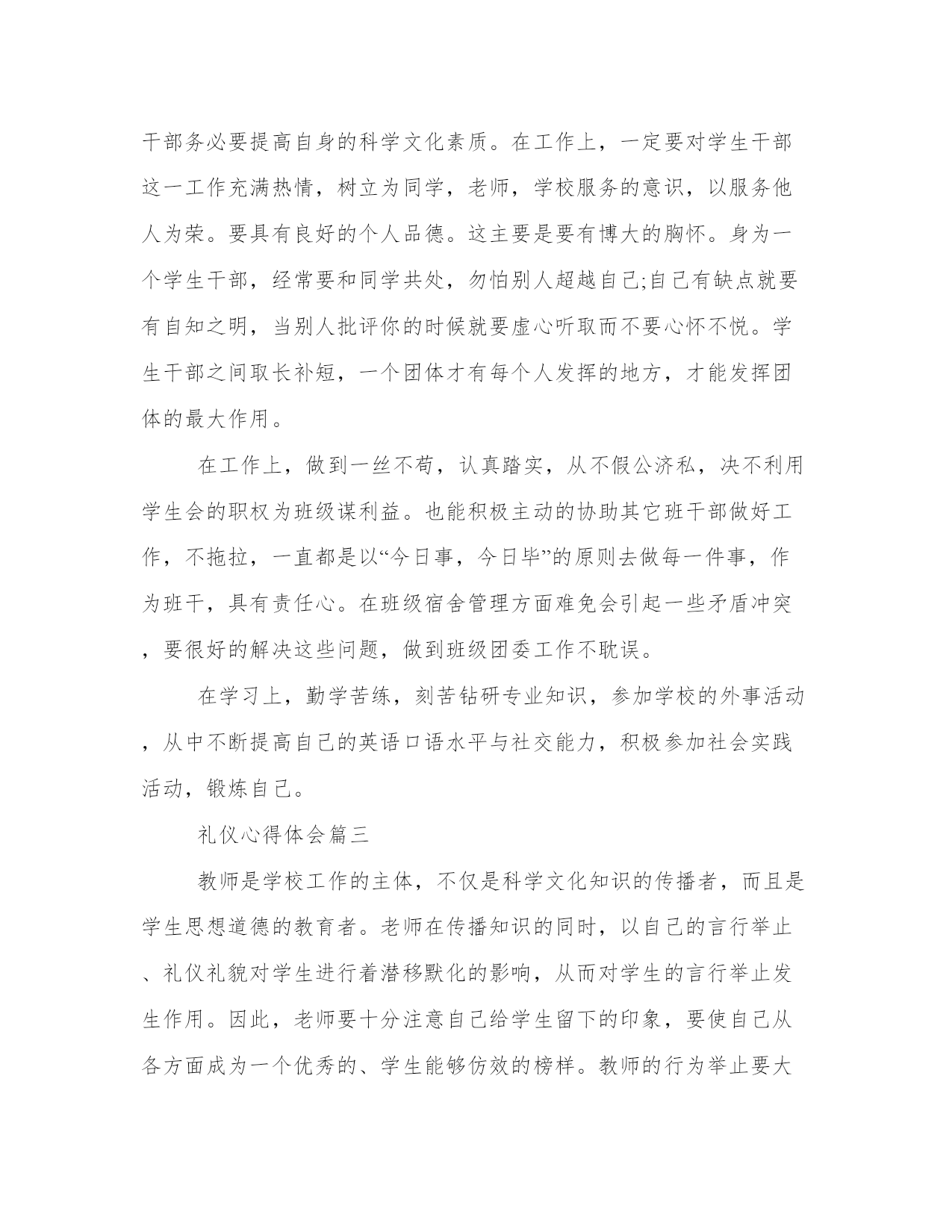 干部务必要提高自身的科学文化素质。在工作上，一定要对学生干部这一工作充满热情，树立为同学，老师，学校服务的意识，以服务他人为荣。要具有良好的个人品德。这主要是要有博大的胸怀。身为一个学生干部，经常要和同学共处，勿怕别人超越自己;自己有缺点就要有自知之明，当别人批评你的时候就要虚心听取而不要心怀不悦。学生干部之间取长补短，一个团体才有每个人发挥的地方，才能发挥团体的最大作用。

在工作上，做到一丝不苟，认真踏实，从不假公济私，决不利用学生会的职权为班级谋利益。也能积极主动的协助其它班干部做好工作，不拖拉，一直都是以“今日事，今日毕”的原则去做每一件事，作为班干，具有责任心。在班级宿舍管理方面难免会引起一些矛盾冲突，要很好的解决这些问题，做到班级团委工作不耽误。

在学习上，勤学苦练，刻苦钻研专业知识，参加学校的外事活动，从中不断提高自己的英语口语水平与社交能力，积极参加社会实践活动，锻炼自己。

礼仪心得体会篇三

教师是学校工作的主体，不仅是科学文化知识的传播者，而且是学生思想道德的教育者。老师在传播知识的同时，以自己的言行举止、礼仪礼貌对学生进行着潜移默化的影响，从而对学生的言行举止发生作用。因此，老师要十分注意自己给学生留下的印象，要使自己从各方面成为一个优秀的、学生能够仿效的榜样。教师的行为举止要大